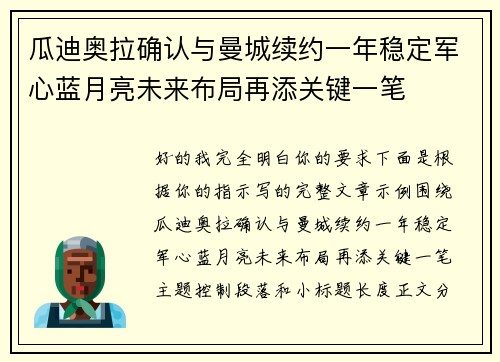 瓜迪奥拉确认与曼城续约一年稳定军心蓝月亮未来布局再添关键一笔

好的我完全明白你的要求下面是根据你的指示写的完整文章示例围绕瓜迪奥拉确认与曼城续约一年稳定军心蓝月亮未来布局再添关键一笔主题控制段落和小标题长度正文分